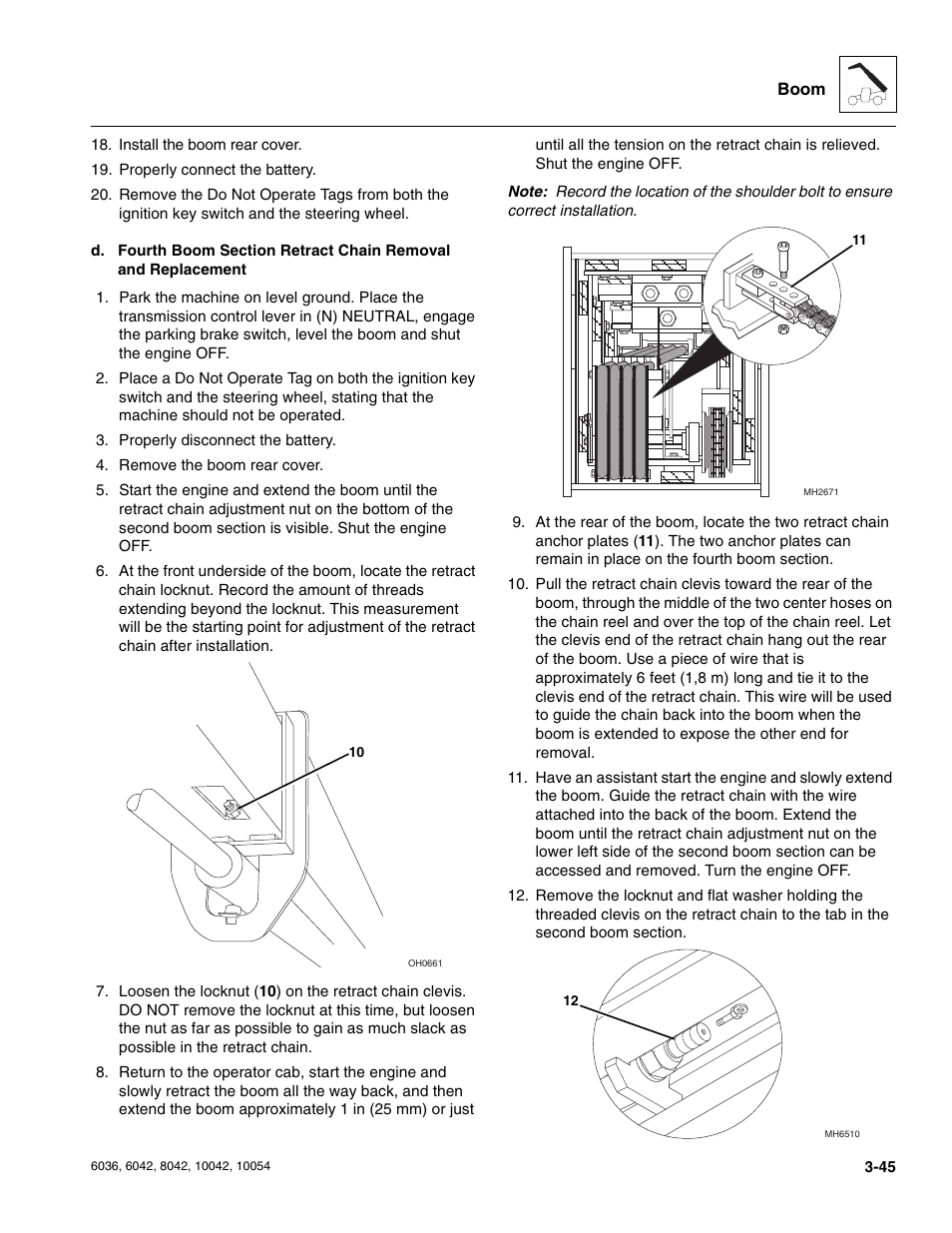 Boom

18. Install the boom rear cover.

19. Properly connect the battery.

20. Remove the Do Not Operate Tags from both the ignition key switch and the steering wheel.

d. Fourth Boom Section Retract Chain Removal and Replacement

1. Park the machine on level ground. Place the transmission control lever in (N) NEUTRAL, engage the parking brake switch, level the boom and shut the engine OFF.

2. Place a Do Not Operate Tag on both the ignition key switch and the steering wheel, stating that the machine should not be operated.

3. Properly disconnect the battery.

4. Remove the boom rear cover.

5. Start the engine and extend the boom until the retract chain adjustment nut on the bottom of the second boom section is visible. Shut the engine OFF.

6. At the front underside of the boom, locate the retract chain locknut. Record the amount of threads extending beyond the locknut. This measurement will be the starting point for adjustment of the retract chain after installation.

10

OH0661

7. Loosen the locknut (10) on the retract chain clevis. DO NOT remove the locknut at this time, but loosen the nut as far as possible to gain as much slack as possible in the retract chain.

8. Return to the operator cab, start the engine and slowly retract the boom all the way back, and then extend the boom approximately 1 in (25 mm) or just until all the tension on the retract chain is relieved. Shut the engine OFF.

Note: Record the location of the shoulder bolt to ensure correct installation.

11

MH2671

9. At the rear of the boom, locate the two retract chain anchor plates (11). The two anchor plates can remain in place on the fourth boom section.

10. Pull the retract chain clevis toward the rear of the boom, through the middle of the two center hoses on the chain reel and over the top of the chain reel. Let the clevis end of the retract chain hang out the rear of the boom. Use a piece of wire that is approximately 6 feet (1,8 m) long and tie it to the clevis end of the retract chain. This wire will be used to guide the chain back into the boom when the boom is extended to expose the other end for removal.

11. Have an assistant start the engine and slowly extend the boom. Guide the retract chain with the wire attached into the back of the boom. Extend the boom until the retract chain adjustment nut on the lower left side of the second boom section can be accessed and removed. Turn the engine OFF.

12. Remove the locknut and flat washer holding the threaded clevis on the retract chain to the tab in the second boom section.

12

MH6510

6036, 6042, 8042, 10042, 10054

3-45